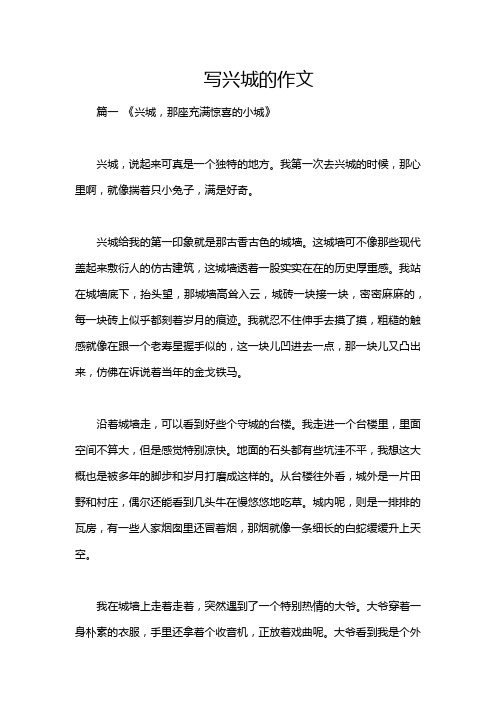 写兴城的作文

篇一 《兴城，那座充满惊喜的小城》

兴城，说起来可真是一个独特的地方。我第一次去兴城的时候，那心里啊，就像揣着只小兔子，满是好奇。

兴城给我的第一印象就是那古香古色的城墙。这城墙可不像那些现代盖起来敷衍人的仿古建筑，这城墙透着一股实实在在的历史厚重感。我站在城墙底下，抬头望，那城墙高耸入云，城砖一块接一块，密密麻麻的，每一块砖上似乎都刻着岁月的痕迹。我就忍不住伸手去摸了摸，粗糙的触感就像在跟一个老寿星握手似的，这一块儿凹进去一点，那一块儿又凸出来，仿佛在诉说着当年的金戈铁马。

沿着城墙走，可以看到好些个守城的台楼。我走进一个台楼里，里面空间不算大，但是感觉特别凉快。地面的石头都有些坑洼不平，我想这大概也是被多年的脚步和岁月打磨成这样的。从台楼往外看，城外是一片田野和村庄，偶尔还能看到几头牛在慢悠悠地吃草。城内呢，则是一排排的瓦房，有一些人家烟囱里还冒着烟，那烟就像一条细长的白蛇缓缓升上天空。

我在城墙上走着走着，突然遇到了一个特别热情的大爷。大爷穿着一身朴素的衣服，手里还拿着个收音机，正放着戏曲呢。大爷看到我是个外